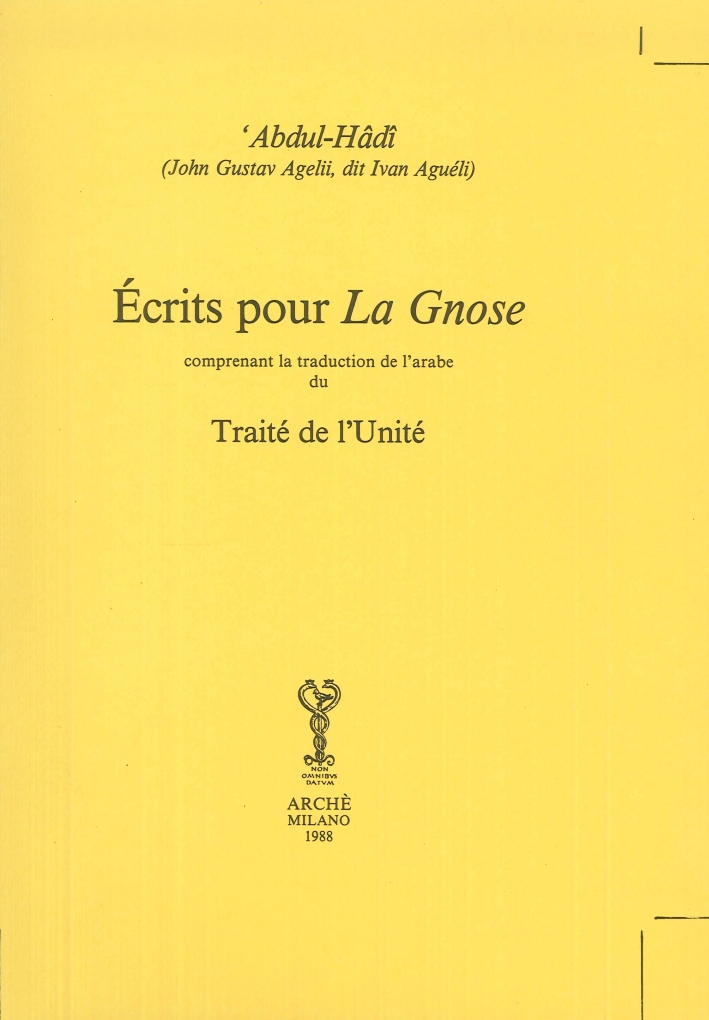 'Abdul-Hâdî
(John Gustav Agelii, dit Ivan Aguéli)

Écrits pour La Gnose

comprenant la traduction de l'arabe
du

Traité de l'Unité

NON
OMNIBVS
DATVM

ARCHÈ
MILANO
1988